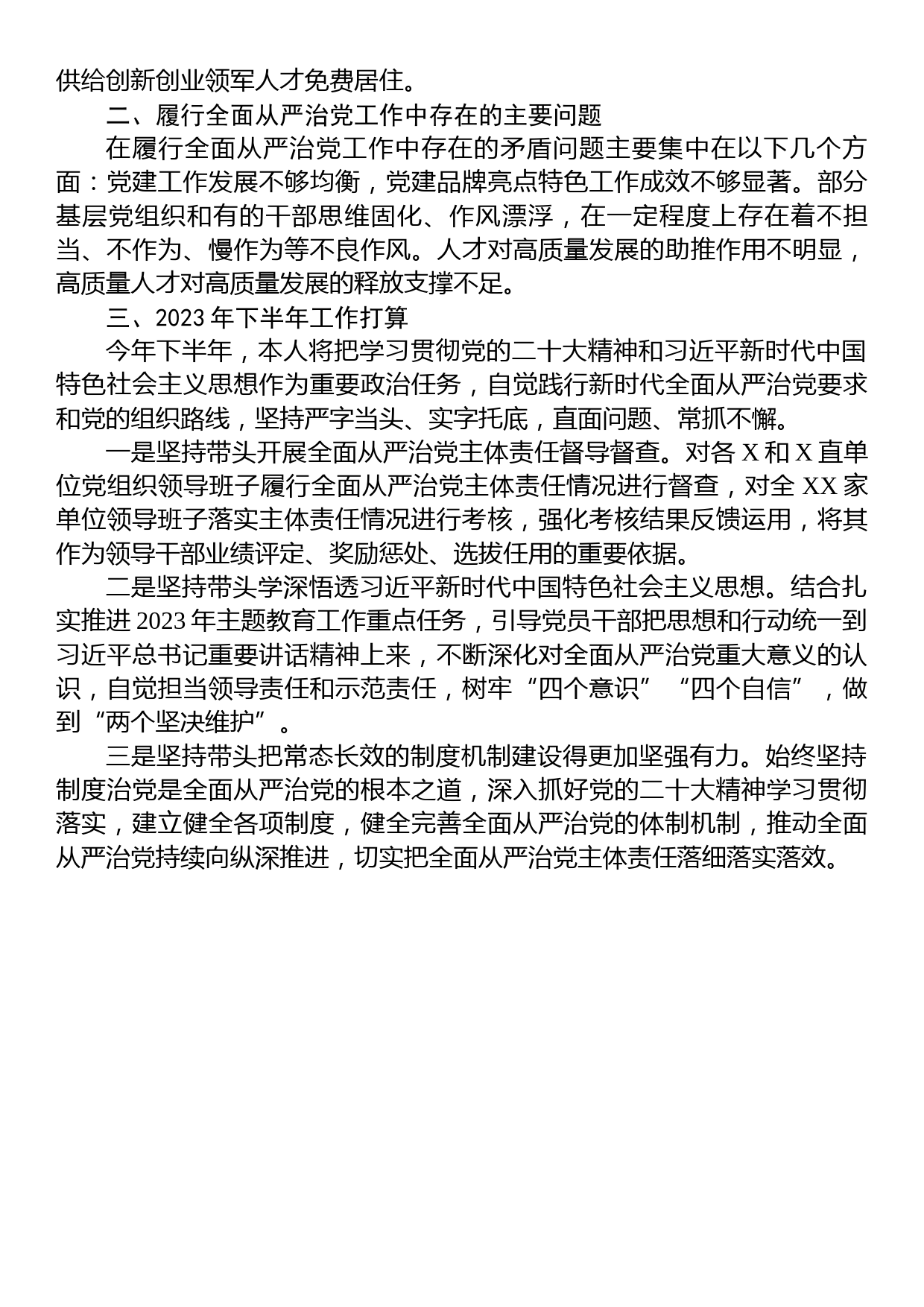 供给创新创业领军人才免费居住。

二、履行全面从严治党工作中存在的主要问题

在履行全面从严治党工作中存在的矛盾问题主要集中在以下几个方面：党建工作发展不够均衡，党建品牌亮点特色工作成效不够显著。部分基层党组织和有的干部思维固化、作风漂浮，在一定程度上存在着不担当、不作为、慢作为等不良作风。人才对高质量发展的助推作用不明显，高质量人才对高质量发展的释放支撑不足。

三、2023 年下半年工作打算

今年下半年，本人将把学习贯彻党的二十大精神和习近平新时代中国特色社会主义思想作为重要政治任务，自觉践行新时代全面从严治党要求和党的组织路线，坚持严字当头、实字托底，直面问题、常抓不懈。

一是坚持带头开展全面从严治党主体责任督导督查。对各 X 和 X 直单位党组织领导班子履行全面从严治党主体责任情况进行督查，对全 XX 家单位领导班子落实主体责任情况进行考核，强化考核结果反馈运用，将其作为领导干部业绩评定、奖励惩处、选拔任用的重要依据。

二是坚持带头学深悟透习近平新时代中国特色社会主义思想。结合扎实推进 2023 年主题教育工作重点任务，引导党员干部把思想和行动统一到习近平总书记重要讲话精神上来，不断深化对全面从严治党重大意义的认识，自觉担当领导责任和示范责任，树牢“四个意识”“四个自信”，做到“两个坚决维护”。

三是坚持带头把常态长效的制度机制建设得更加坚强有力。始终坚持制度治党是全面从严治党的根本之道，深入抓好党的二十大精神学习贯彻落实，建立健全各项制度，健全完善全面从严治党的体制机制，推动全面从严治党持续向纵深推进，切实把全面从严治党主体责任落细落实落效。